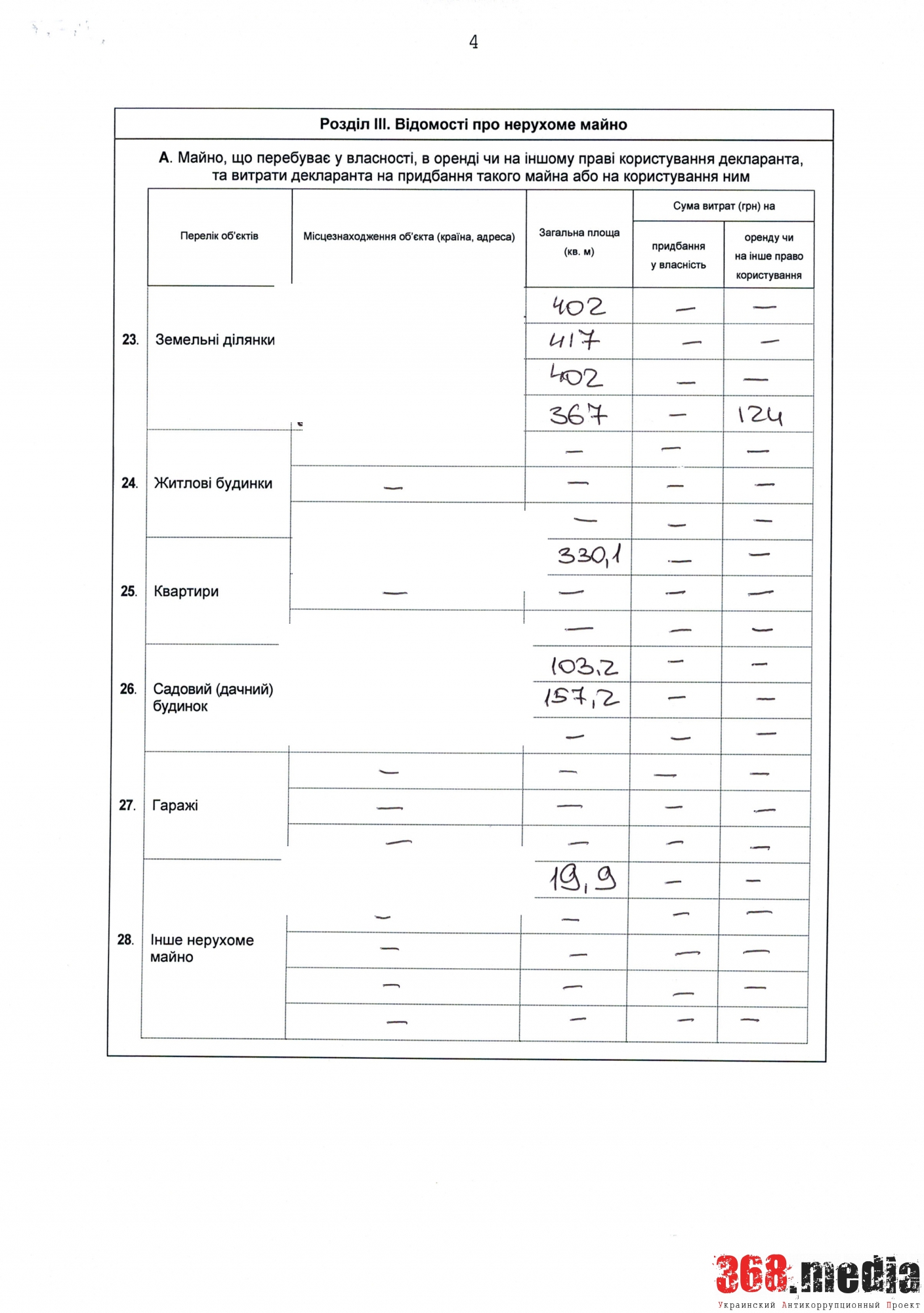 4

Розділ III. Відомості про нерухоме майно

А. Майно, що перебуває у власності, в оренді чи на іншому праві користування декларанта, та витрати декларанта на придбання такого майна або на користування ним

| | Перелік об'єктів | Місцезнаходження об'єкта (країна, адреса) | Загальна площа (кв. м) | Сума витрат (грн) на придбання у власність | Сума витрат (грн) на оренду чи на інше право користування |
|---|---|---|---|---|---|
| 23. | Земельні ділянки | | 402 | — | — |
| | | | 417 | — | — |
| | | | 402 | — | — |
| | | | 367 | — | 124 |
| 24. | Житлові будинки | | — | — | — |
| | | — | — | — | — |
| | | | — | — | — |
| 25. | Квартири | | 330,1 | — | — |
| | | — | — | — | — |
| | | | — | — | — |
| 26. | Садовий (дачний) будинок | | 103,2 | — | — |
| | | | 157,2 | — | — |
| | | | — | — | — |
| 27. | Гаражі | — | — | — | — |
| | | — | — | — | — |
| | | — | — | — | — |
| 28. | Інше нерухоме майно | | 19,9 | — | — |
| | | — | — | — | — |
| | | — | — | — | — |
| | | — | — | — | — |
| | | — | — | — | — |

368.media
Украинский Антикоррупционный Проект